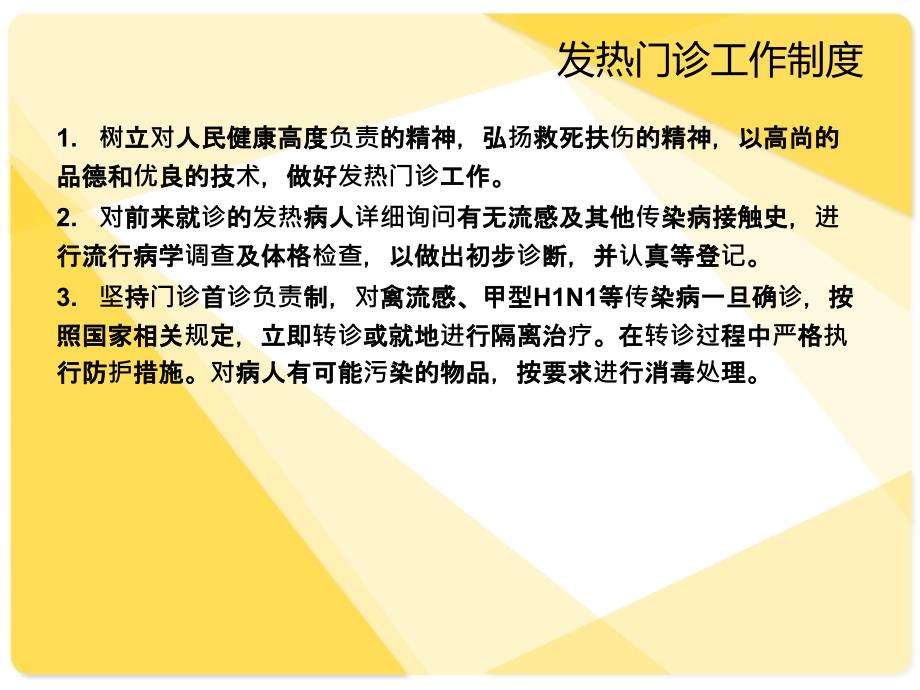 发热门诊工作制度

1. 树立对人民健康高度负责的精神，弘扬救死扶伤的精神，以高尚的品德和优良的技术，做好发热门诊工作。

2. 对前来就诊的发热病人详细询问有无流感及其他传染病接触史，进行流行病学调查及体格检查，以做出初步诊断，并认真等登记。

3. 坚持门诊首诊负责制，对禽流感、甲型H1N1等传染病一旦确诊，按照国家相关规定，立即转诊或就地进行隔离治疗。在转诊过程中严格执行防护措施。对病人有可能污染的物品，按要求进行消毒处理。